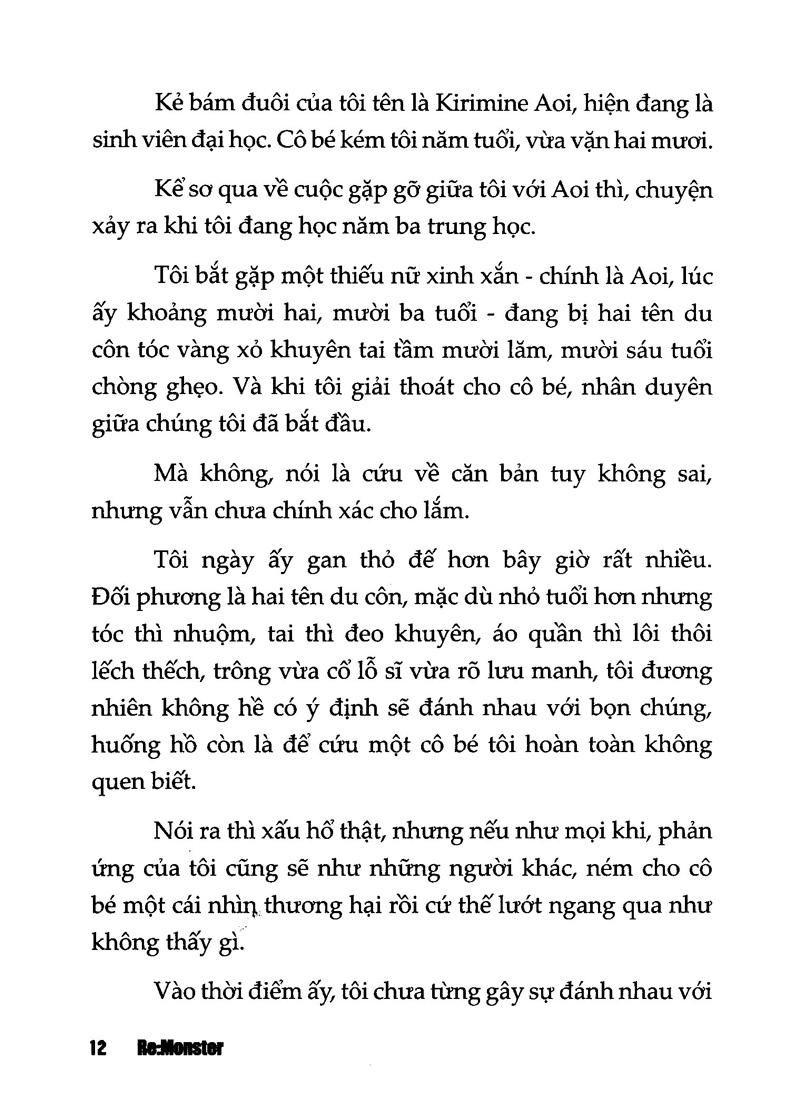 Kẻ bám đuôi của tôi tên là Kirimine Aoi, hiện đang là sinh viên đại học. Cô bé kém tôi năm tuổi, vừa vặn hai mươi.

Kể sơ qua về cuộc gặp gỡ giữa tôi với Aoi thì, chuyện xảy ra khi tôi đang học năm ba trung học.

Tôi bắt gặp một thiếu nữ xinh xắn - chính là Aoi, lúc ấy khoảng mười hai, mười ba tuổi - đang bị hai tên du côn tóc vàng xỏ khuyên tai tầm mười lăm, mười sáu tuổi chòng ghẹo. Và khi tôi giải thoát cho cô bé, nhân duyên giữa chúng tôi đã bắt đầu.

Mà không, nói là cứu về căn bản tuy không sai, nhưng vẫn chưa chính xác cho lắm.

Tôi ngày ấy gan thỏ đế hơn bây giờ rất nhiều. Đối phương là hai tên du côn, mặc dù nhỏ tuổi hơn nhưng tóc thì nhuộm, tai thì đeo khuyên, áo quần thì lôi thôi lếch thếch, trông vừa cổ lỗ sĩ vừa rõ lưu manh, tôi đương nhiên không hề có ý định sẽ đánh nhau với bọn chúng, huống hồ còn là để cứu một cô bé tôi hoàn toàn không quen biết.

Nói ra thì xấu hổ thật, nhưng nếu như mọi khi, phản ứng của tôi cũng sẽ như những người khác, ném cho cô bé một cái nhìn thương hại rồi cứ thế lướt ngang qua như không thấy gì.

Vào thời điểm ấy, tôi chưa từng gây sự đánh nhau với

12 Re:Monster